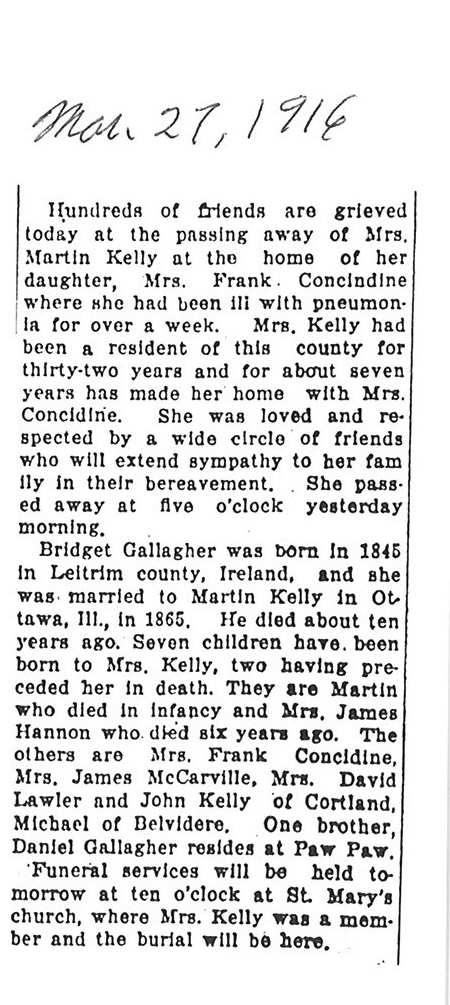 Mar. 27, 1916

Hundreds of friends are grieved today at the passing away of Mrs. Martin Kelly at the home of her daughter, Mrs. Frank Concindine where she had been ill with pneumonia for over a week. Mrs. Kelly had been a resident of this county for thirty-two years and for about seven years has made her home with Mrs. Concidine. She was loved and respected by a wide circle of friends who will extend sympathy to her family in their bereavement. She passed away at five o'clock yesterday morning.

Bridget Gallagher was born in 1845 in Leitrim county, Ireland, and she was married to Martin Kelly in Ottawa, Ill., in 1865. He died about ten years ago. Seven children have been born to Mrs. Kelly, two having preceded her in death. They are Martin who died in infancy and Mrs. James Hannon who died six years ago. The others are Mrs. Frank Concidine, Mrs. James McCarville, Mrs. David Lawler and John Kelly of Cortland, Michael of Belvidere. One brother, Daniel Gallagher resides at Paw Paw.

Funeral services will be held tomorrow at ten o'clock at St. Mary's church, where Mrs. Kelly was a member and the burial will be here.